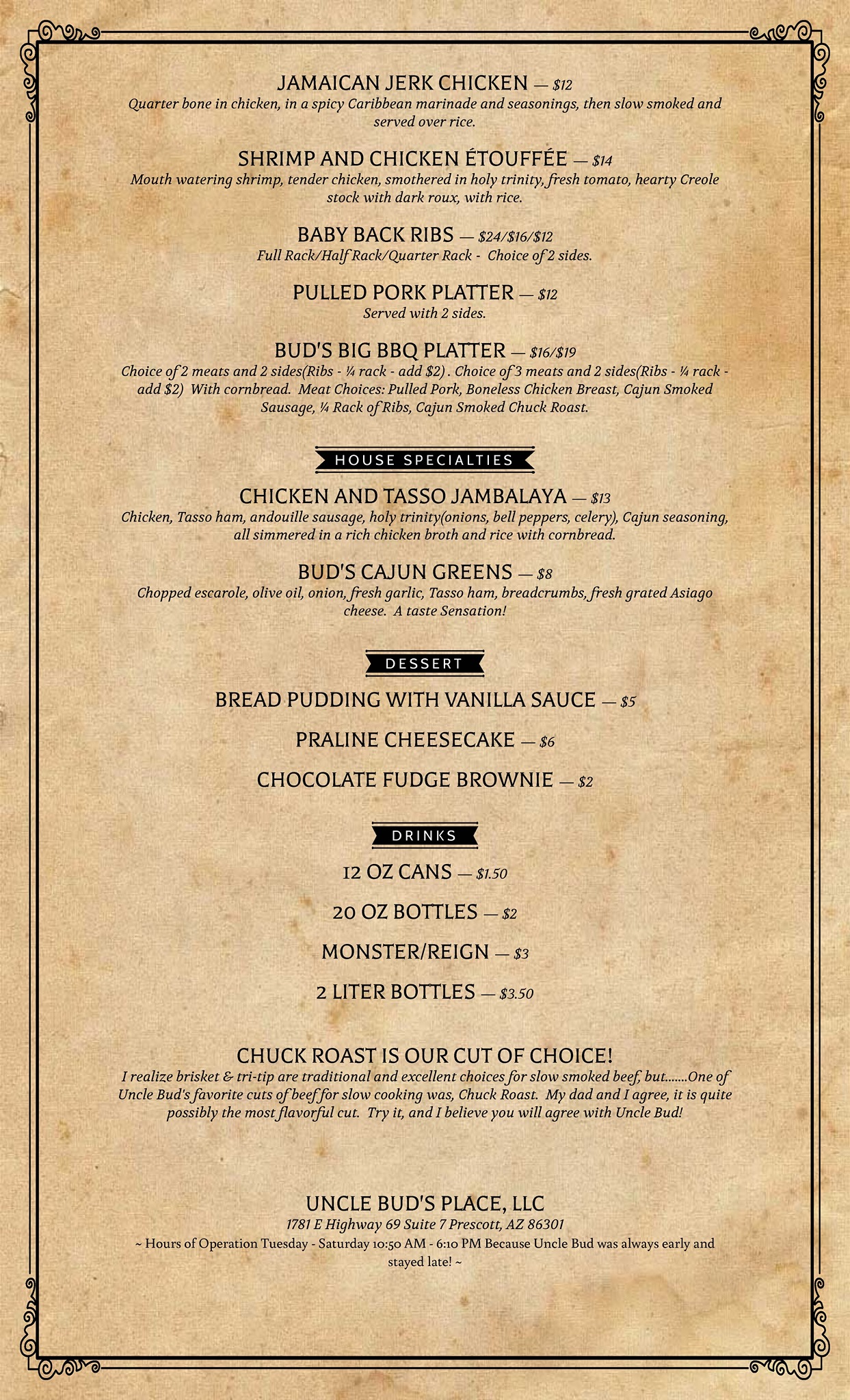 JAMAICAN JERK CHICKEN — $12
Quarter bone in chicken, in a spicy Caribbean marinade and seasonings, then slow smoked and served over rice.

SHRIMP AND CHICKEN ÉTOUFFÉE — $14
Mouth watering shrimp, tender chicken, smothered in holy trinity, fresh tomato, hearty Creole stock with dark roux, with rice.

BABY BACK RIBS — $24/$16/$12
Full Rack/Half Rack/Quarter Rack - Choice of 2 sides.

PULLED PORK PLATTER — $12
Served with 2 sides.

BUD'S BIG BBQ PLATTER — $16/$19
Choice of 2 meats and 2 sides(Ribs - ¼ rack - add $2) . Choice of 3 meats and 2 sides(Ribs - ¼ rack - add $2) With cornbread. Meat Choices: Pulled Pork, Boneless Chicken Breast, Cajun Smoked Sausage, ¼ Rack of Ribs, Cajun Smoked Chuck Roast.

HOUSE SPECIALTIES

CHICKEN AND TASSO JAMBALAYA — $13
Chicken, Tasso ham, andouille sausage, holy trinity(onions, bell peppers, celery), Cajun seasoning, all simmered in a rich chicken broth and rice with cornbread.

BUD'S CAJUN GREENS — $8
Chopped escarole, olive oil, onion, fresh garlic, Tasso ham, breadcrumbs, fresh grated Asiago cheese. A taste Sensation!

DESSERT

BREAD PUDDING WITH VANILLA SAUCE — $5

PRALINE CHEESECAKE — $6

CHOCOLATE FUDGE BROWNIE — $2

DRINKS

12 OZ CANS — $1.50

20 OZ BOTTLES — $2

MONSTER/REIGN — $3

2 LITER BOTTLES — $3.50

CHUCK ROAST IS OUR CUT OF CHOICE!
I realize brisket & tri-tip are traditional and excellent choices for slow smoked beef, but.......One of Uncle Bud's favorite cuts of beef for slow cooking was, Chuck Roast. My dad and I agree, it is quite possibly the most flavorful cut. Try it, and I believe you will agree with Uncle Bud!

UNCLE BUD'S PLACE, LLC
1781 E Highway 69 Suite 7 Prescott, AZ 86301
~ Hours of Operation Tuesday - Saturday 10:50 AM - 6:10 PM Because Uncle Bud was always early and stayed late! ~